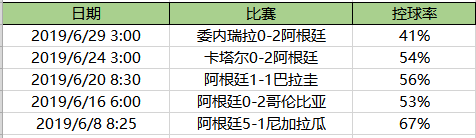 | 日期 | 比赛 | 控球率 |
|---|---|---|
| 2019/6/29 3:00 | 委内瑞拉0-2阿根廷 | 41% |
| 2019/6/24 3:00 | 卡塔尔0-2阿根廷 | 54% |
| 2019/6/20 8:30 | 阿根廷1-1巴拉圭 | 56% |
| 2019/6/16 6:00 | 阿根廷0-2哥伦比亚 | 53% |
| 2019/6/8 8:25 | 阿根廷5-1尼加拉瓜 | 67% |